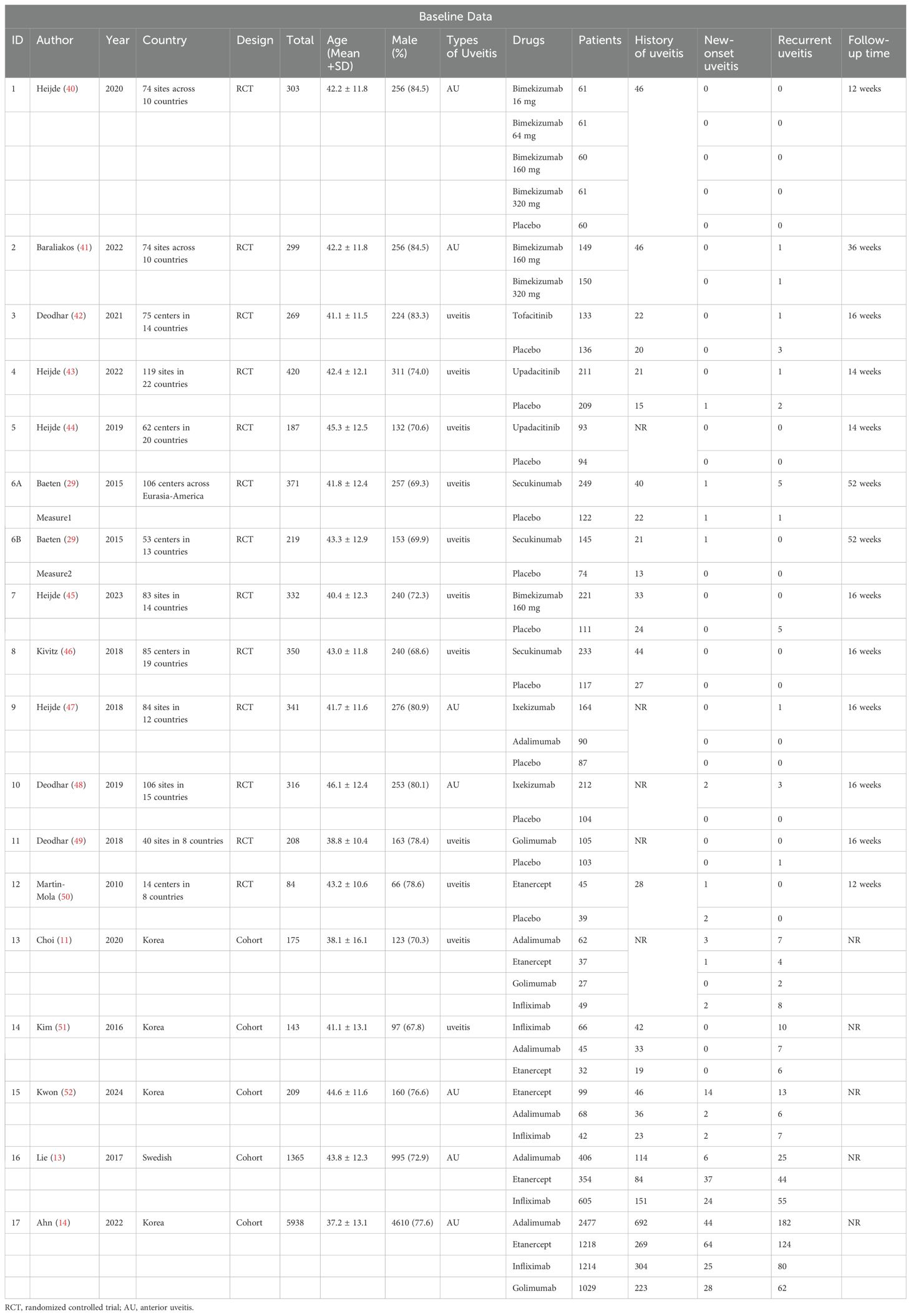 Baseline Data

| ID | Author | Year | Country | Design | Total | Age (Mean +SD) | Male (%) | Types of Uveitis | Drugs | Patients | History of uveitis | New-onset uveitis | Recurrent uveitis | Follow-up time |
|---|---|---|---|---|---|---|---|---|---|---|---|---|---|---|
| 1 | Heijde (40) | 2020 | 74 sites across 10 countries | RCT | 303 | 42.2 ± 11.8 | 256 (84.5) | AU | Bimekizumab 16 mg | 61 | 46 | 0 | 0 | 12 weeks |
| | | | | | | | | | Bimekizumab 64 mg | 61 | | 0 | 0 | |
| | | | | | | | | | Bimekizumab 160 mg | 60 | | 0 | 0 | |
| | | | | | | | | | Bimekizumab 320 mg | 61 | | 0 | 0 | |
| | | | | | | | | | Placebo | 60 | | 0 | 0 | |
| 2 | Baraliakos (41) | 2022 | 74 sites across 10 countries | RCT | 299 | 42.2 ± 11.8 | 256 (84.5) | AU | Bimekizumab 160 mg | 149 | 46 | 0 | 1 | 36 weeks |
| | | | | | | | | | Bimekizumab 320 mg | 150 | | 0 | 1 | |
| 3 | Deodhar (42) | 2021 | 75 centers in 14 countries | RCT | 269 | 41.1 ± 11.5 | 224 (83.3) | uveitis | Tofacitinib | 133 | 22 | 0 | 1 | 16 weeks |
| | | | | | | | | | Placebo | 136 | 20 | 0 | 3 | |
| 4 | Heijde (43) | 2022 | 119 sites in 22 countries | RCT | 420 | 42.4 ± 12.1 | 311 (74.0) | uveitis | Upadacitinib | 211 | 21 | 0 | 1 | 14 weeks |
| | | | | | | | | | Placebo | 209 | 15 | 1 | 2 | |
| 5 | Heijde (44) | 2019 | 62 centers in 20 countries | RCT | 187 | 45.3 ± 12.5 | 132 (70.6) | uveitis | Upadacitinib | 93 | NR | 0 | 0 | 14 weeks |
| | | | | | | | | | Placebo | 94 | | 0 | 0 | |
| 6A | Baeten (29) | 2015 | 106 centers across Eurasia-America | RCT | 371 | 41.8 ± 12.4 | 257 (69.3) | uveitis | Secukinumab | 249 | 40 | 1 | 5 | 52 weeks |
| | Measure1 | | | | | | | | Placebo | 122 | 22 | 1 | 1 | |
| 6B | Baeten (29) | 2015 | 53 centers in 13 countries | RCT | 219 | 43.3 ± 12.9 | 153 (69.9) | uveitis | Secukinumab | 145 | 21 | 1 | 0 | 52 weeks |
| | Measure2 | | | | | | | | Placebo | 74 | 13 | 0 | 0 | |
| 7 | Heijde (45) | 2023 | 83 sites in 14 countries | RCT | 332 | 40.4 ± 12.3 | 240 (72.3) | uveitis | Bimekizumab 160 mg | 221 | 33 | 0 | 0 | 16 weeks |
| | | | | | | | | | Placebo | 111 | 24 | 0 | 5 | |
| 8 | Kivitz (46) | 2018 | 85 centers in 19 countries | RCT | 350 | 43.0 ± 11.8 | 240 (68.6) | uveitis | Secukinumab | 233 | 44 | 0 | 0 | 16 weeks |
| | | | | | | | | | Placebo | 117 | 27 | 0 | 0 | |
| 9 | Heijde (47) | 2018 | 84 sites in 12 countries | RCT | 341 | 41.7 ± 11.6 | 276 (80.9) | AU | Ixekizumab | 164 | NR | 0 | 1 | 16 weeks |
| | | | | | | | | | Adalimumab | 90 | | 0 | 0 | |
| | | | | | | | | | Placebo | 87 | | 0 | 0 | |
| 10 | Deodhar (48) | 2019 | 106 sites in 15 countries | RCT | 316 | 46.1 ± 12.4 | 253 (80.1) | AU | Ixekizumab | 212 | NR | 2 | 3 | 16 weeks |
| | | | | | | | | | Placebo | 104 | | 0 | 0 | |
| 11 | Deodhar (49) | 2018 | 40 sites in 8 countries | RCT | 208 | 38.8 ± 10.4 | 163 (78.4) | uveitis | Golimumab | 105 | NR | 0 | 0 | 16 weeks |
| | | | | | | | | | Placebo | 103 | | 0 | 1 | |
| 12 | Martin-Mola (50) | 2010 | 14 centers in 8 countries | RCT | 84 | 43.2 ± 10.6 | 66 (78.6) | uveitis | Etanercept | 45 | 28 | 1 | 0 | 12 weeks |
| | | | | | | | | | Placebo | 39 | | 2 | 0 | |
| 13 | Choi (11) | 2020 | Korea | Cohort | 175 | 38.1 ± 16.1 | 123 (70.3) | uveitis | Adalimumab | 62 | NR | 3 | 7 | NR |
| | | | | | | | | | Etanercept | 37 | | 1 | 4 | |
| | | | | | | | | | Golimumab | 27 | | 0 | 2 | |
| | | | | | | | | | Infliximab | 49 | | 2 | 8 | |
| 14 | Kim (51) | 2016 | Korea | Cohort | 143 | 41.1 ± 13.1 | 97 (67.8) | uveitis | Infliximab | 66 | 42 | 0 | 10 | NR |
| | | | | | | | | | Adalimumab | 45 | 33 | 0 | 7 | |
| | | | | | | | | | Etanercept | 32 | 19 | 0 | 6 | |
| 15 | Kwon (52) | 2024 | Korea | Cohort | 209 | 44.6 ± 11.6 | 160 (76.6) | AU | Etanercept | 99 | 46 | 14 | 13 | NR |
| | | | | | | | | | Adalimumab | 68 | 36 | 2 | 6 | |
| | | | | | | | | | Infliximab | 42 | 23 | 2 | 7 | |
| 16 | Lie (13) | 2017 | Swedish | Cohort | 1365 | 43.8 ± 12.3 | 995 (72.9) | AU | Adalimumab | 406 | 114 | 6 | 25 | NR |
| | | | | | | | | | Etanercept | 354 | 84 | 37 | 44 | |
| | | | | | | | | | Infliximab | 605 | 151 | 24 | 55 | |
| 17 | Ahn (14) | 2022 | Korea | Cohort | 5938 | 37.2 ± 13.1 | 4610 (77.6) | AU | Adalimumab | 2477 | 692 | 44 | 182 | NR |
| | | | | | | | | | Etanercept | 1218 | 269 | 64 | 124 | |
| | | | | | | | | | Infliximab | 1214 | 304 | 25 | 80 | |
| | | | | | | | | | Golimumab | 1029 | 223 | 28 | 62 | |

RCT, randomized controlled trial; AU, anterior uveitis.